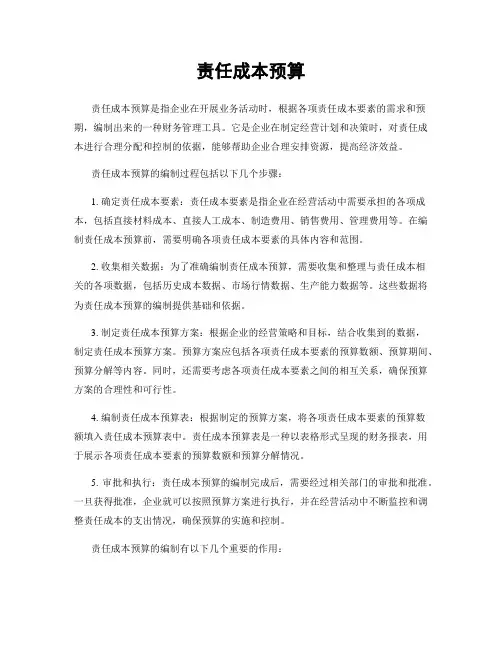 责任成本预算

责任成本预算是指企业在开展业务活动时，根据各项责任成本要素的需求和预期，编制出来的一种财务管理工具。它是企业在制定经营计划和决策时，对责任成本进行合理分配和控制的依据，能够帮助企业合理安排资源，提高经济效益。

责任成本预算的编制过程包括以下几个步骤：

1. 确定责任成本要素：责任成本要素是指企业在经营活动中需要承担的各项成本，包括直接材料成本、直接人工成本、制造费用、销售费用、管理费用等。在编制责任成本预算前，需要明确各项责任成本要素的具体内容和范围。

2. 收集相关数据：为了准确编制责任成本预算，需要收集和整理与责任成本相关的各项数据，包括历史成本数据、市场行情数据、生产能力数据等。这些数据将为责任成本预算的编制提供基础和依据。

3. 制定责任成本预算方案：根据企业的经营策略和目标，结合收集到的数据，制定责任成本预算方案。预算方案应包括各项责任成本要素的预算数额、预算期间、预算分解等内容。同时，还需要考虑各项责任成本要素之间的相互关系，确保预算方案的合理性和可行性。

4. 编制责任成本预算表：根据制定的预算方案，将各项责任成本要素的预算数额填入责任成本预算表中。责任成本预算表是一种以表格形式呈现的财务报表，用于展示各项责任成本要素的预算数额和预算分解情况。

5. 审批和执行：责任成本预算的编制完成后，需要经过相关部门的审批和批准。一旦获得批准，企业就可以按照预算方案进行执行，并在经营活动中不断监控和调整责任成本的支出情况，确保预算的实施和控制。

责任成本预算的编制有以下几个重要的作用：